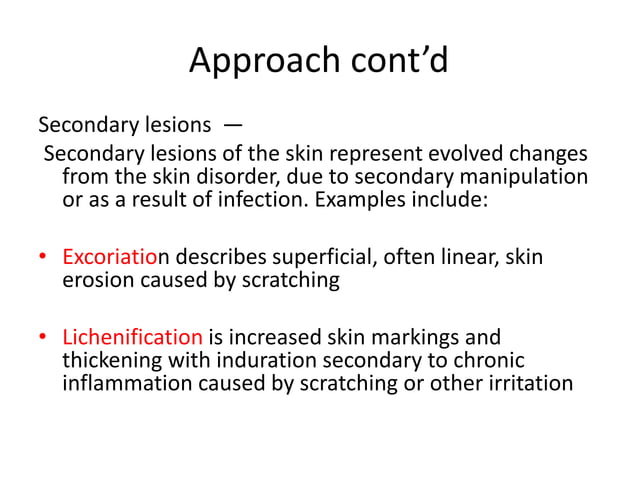 Approach cont’d

Secondary lesions —
Secondary lesions of the skin represent evolved changes from the skin disorder, due to secondary manipulation or as a result of infection. Examples include:

• Excoriation describes superficial, often linear, skin erosion caused by scratching

• Lichenification is increased skin markings and thickening with induration secondary to chronic inflammation caused by scratching or other irritation